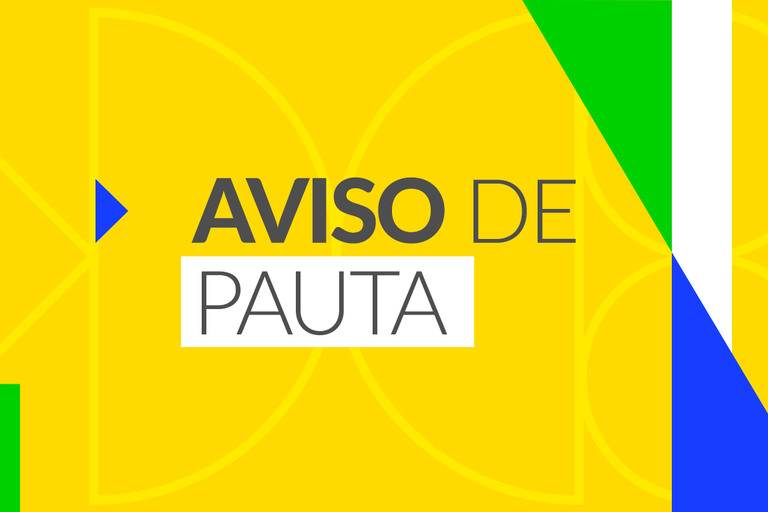 AVISO DE
PAUTA